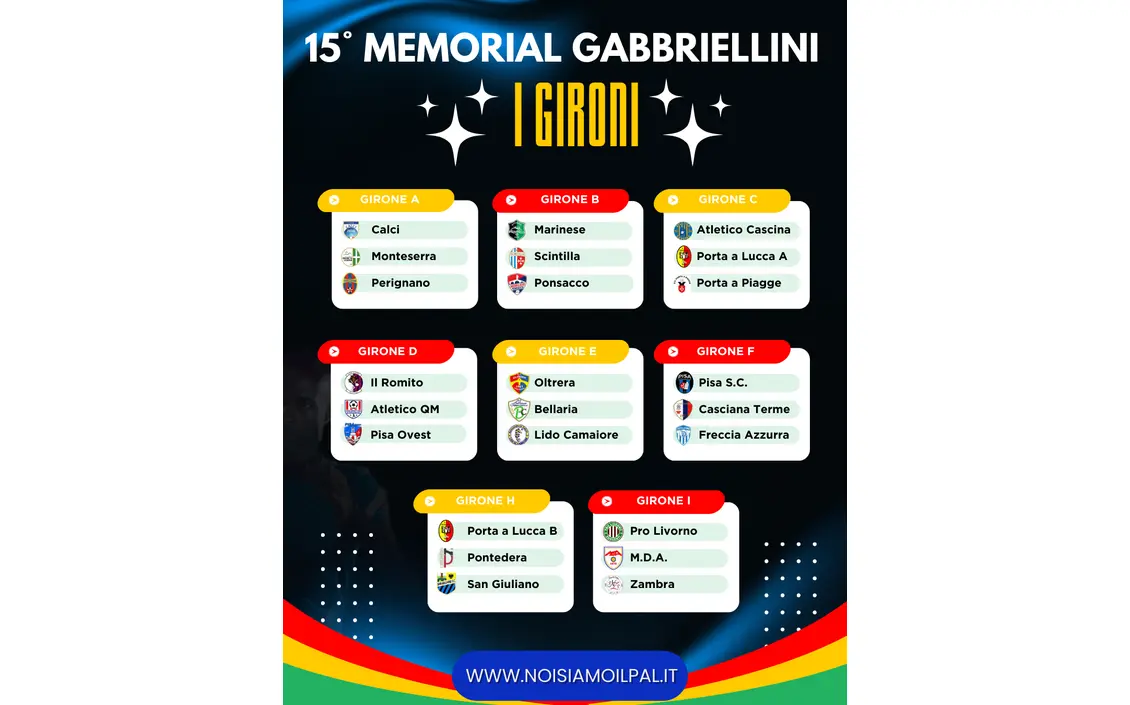 15° MEMORIAL GABBRIELLINI

I GIRONI

GIRONE A
Calci
Monteserra
Perignano

GIRONE B
Marinese
Scintilla
Ponsacco

GIRONE C
Atletico Cascina
Porta a Lucca A
Porta a Piagge

GIRONE D
Il Romito
Atletico QM
Pisa Ovest

GIRONE E
Oltrera
Bellaria
Lido Camaiore

GIRONE F
Pisa S.C.
Casciana Terme
Freccia Azzurra

GIRONE H
Porta a Lucca B
Pontedera
San Giuliano

GIRONE I
Pro Livorno
M.D.A.
Zambra

WWW.NOISIAMOILPAL.IT